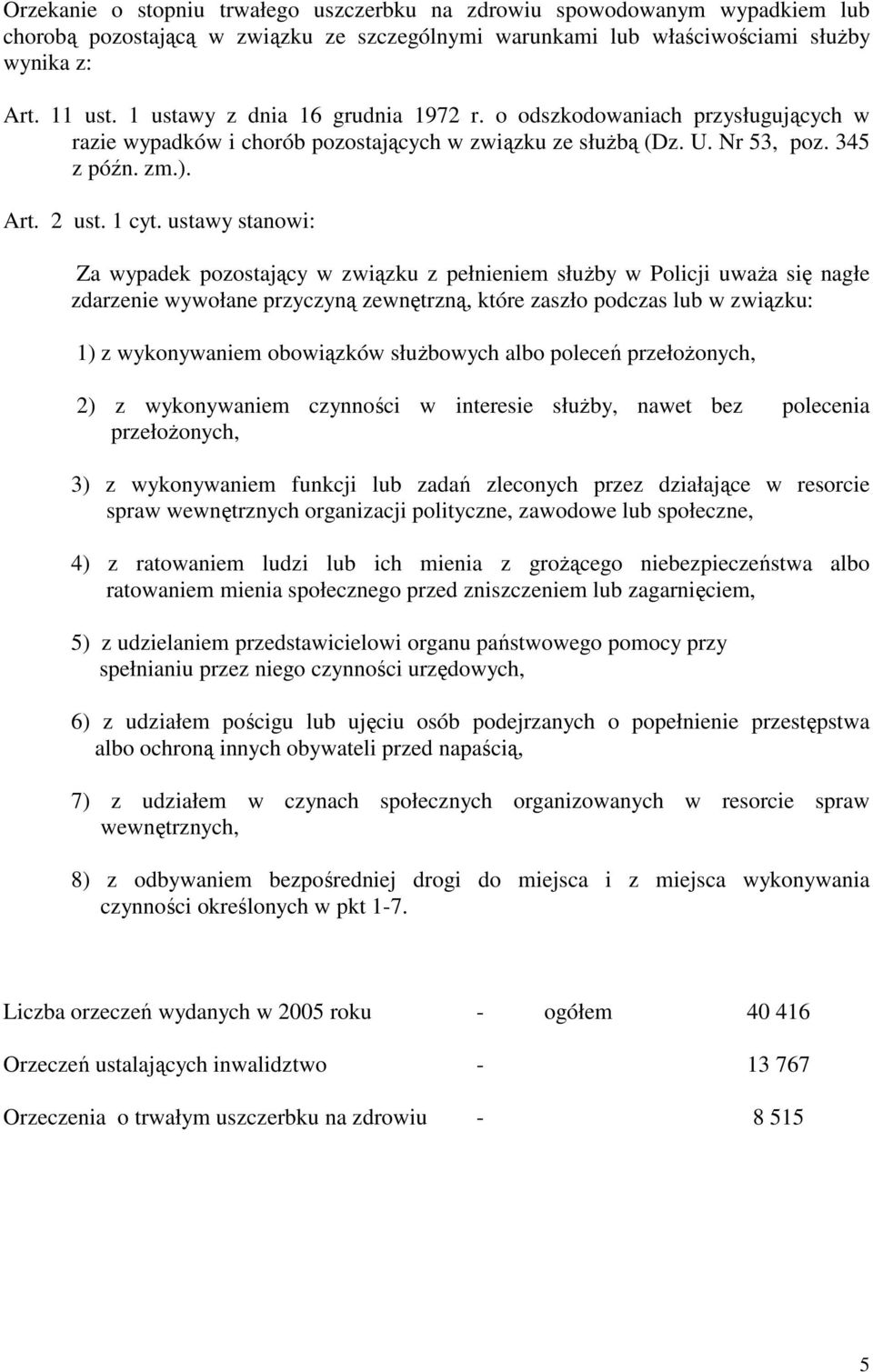 Orzekanie o stopniu trwałego uszczerbku na zdrowiu spowodowanym wypadkiem lub chorobą pozostającą w związku ze szczególnymi warunkami lub właściwościami służby wynika z:

Art. 11 ust. 1 ustawy z dnia 16 grudnia 1972 r. o odszkodowaniach przysługujących w razie wypadków i chorób pozostających w związku ze służbą (Dz. U. Nr 53, poz. 345 z późn. zm.).

Art. 2 ust. 1 cyt. ustawy stanowi:

Za wypadek pozostający w związku z pełnieniem służby w Policji uważa się nagłe zdarzenie wywołane przyczyną zewnętrzną, które zaszło podczas lub w związku:

1) z wykonywaniem obowiązków służbowych albo poleceń przełożonych,

2) z wykonywaniem czynności w interesie służby, nawet bez polecenia przełożonych,

3) z wykonywaniem funkcji lub zadań zleconych przez działające w resorcie spraw wewnętrznych organizacji polityczne, zawodowe lub społeczne,

4) z ratowaniem ludzi lub ich mienia z grożącego niebezpieczeństwa albo ratowaniem mienia społecznego przed zniszczeniem lub zagarnięciem,

5) z udzielaniem przedstawicielowi organu państwowego pomocy przy spełnianiu przez niego czynności urzędowych,

6) z udziałem pościgu lub ujęciu osób podejrzanych o popełnienie przestępstwa albo ochroną innych obywateli przed napaścią,

7) z udziałem w czynach społecznych organizowanych w resorcie spraw wewnętrznych,

8) z odbywaniem bezpośredniej drogi do miejsca i z miejsca wykonywania czynności określonych w pkt 1-7.

Liczba orzeczeń wydanych w 2005 roku - ogółem 40 416

Orzeczeń ustalających inwalidztwo - 13 767

Orzeczenia o trwałym uszczerbku na zdrowiu - 8 515

5